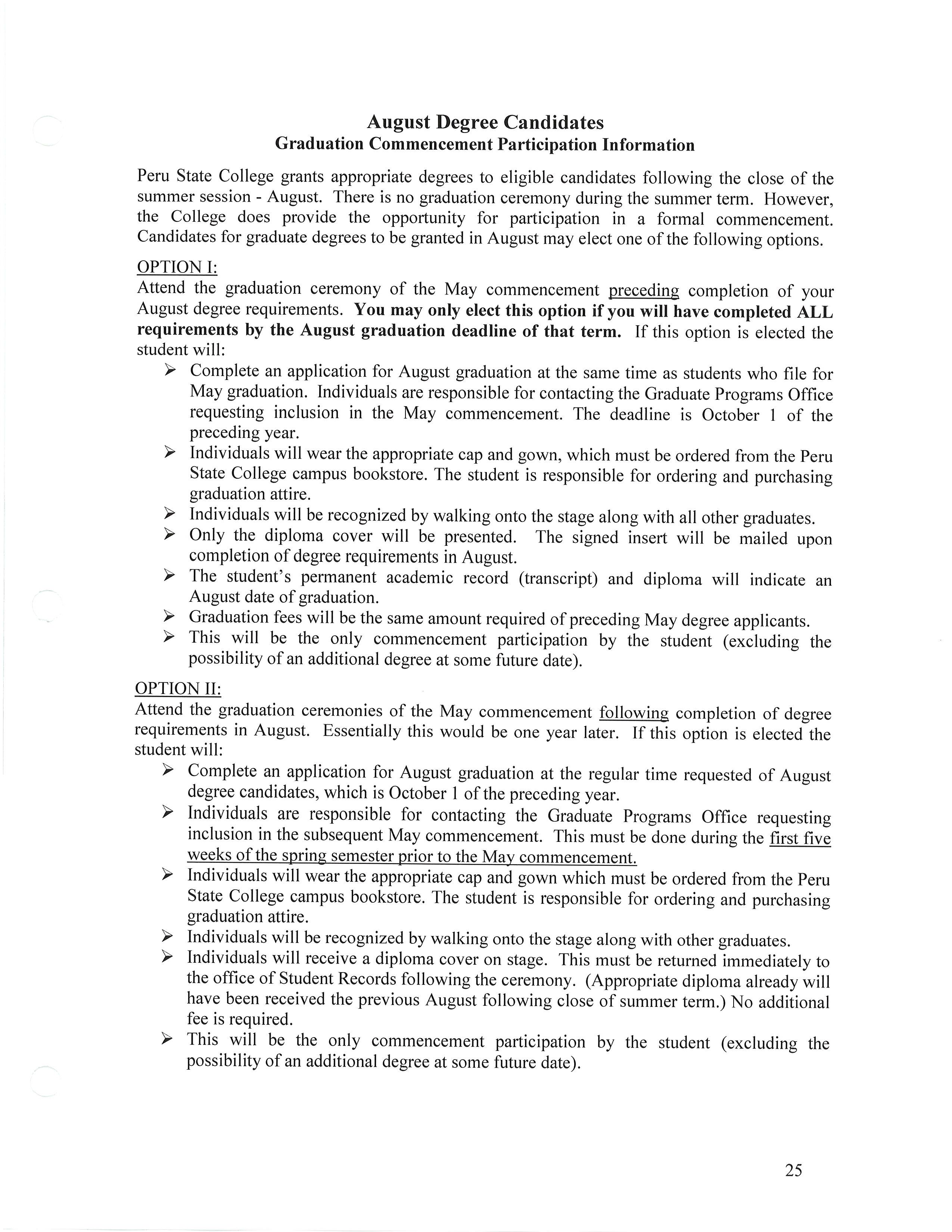 August Degree Candidates
Graduation Commencement Participation Information

Peru State College grants appropriate degrees to eligible candidates following the close of the summer session - August. There is no graduation ceremony during the summer term. However, the College does provide the opportunity for participation in a formal commencement. Candidates for graduate degrees to be granted in August may elect one of the following options.

OPTION I:
Attend the graduation ceremony of the May commencement preceding completion of your August degree requirements. You may only elect this option if you will have completed ALL requirements by the August graduation deadline of that term. If this option is elected the student will:
➢ Complete an application for August graduation at the same time as students who file for May graduation. Individuals are responsible for contacting the Graduate Programs Office requesting inclusion in the May commencement. The deadline is October 1 of the preceding year.
➢ Individuals will wear the appropriate cap and gown, which must be ordered from the Peru State College campus bookstore. The student is responsible for ordering and purchasing graduation attire.
➢ Individuals will be recognized by walking onto the stage along with all other graduates.
➢ Only the diploma cover will be presented. The signed insert will be mailed upon completion of degree requirements in August.
➢ The student's permanent academic record (transcript) and diploma will indicate an August date of graduation.
➢ Graduation fees will be the same amount required of preceding May degree applicants.
➢ This will be the only commencement participation by the student (excluding the possibility of an additional degree at some future date).

OPTION II:
Attend the graduation ceremonies of the May commencement following completion of degree requirements in August. Essentially this would be one year later. If this option is elected the student will:
➢ Complete an application for August graduation at the regular time requested of August degree candidates, which is October 1 of the preceding year.
➢ Individuals are responsible for contacting the Graduate Programs Office requesting inclusion in the subsequent May commencement. This must be done during the first five weeks of the spring semester prior to the May commencement.
➢ Individuals will wear the appropriate cap and gown which must be ordered from the Peru State College campus bookstore. The student is responsible for ordering and purchasing graduation attire.
➢ Individuals will be recognized by walking onto the stage along with other graduates.
➢ Individuals will receive a diploma cover on stage. This must be returned immediately to the office of Student Records following the ceremony. (Appropriate diploma already will have been received the previous August following close of summer term.) No additional fee is required.
➢ This will be the only commencement participation by the student (excluding the possibility of an additional degree at some future date).

25